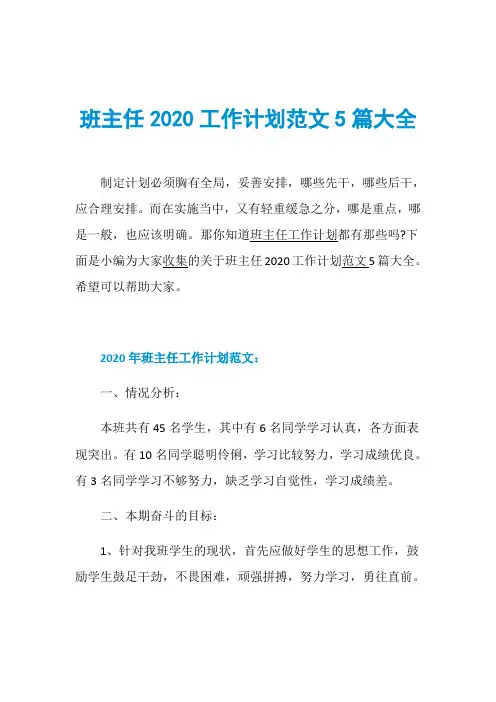 班主任 2020 工作计划范文 5 篇大全

制定计划必须胸有全局，妥善安排，哪些先干，哪些后干，应合理安排。而在实施当中，又有轻重缓急之分，哪是重点，哪是一般，也应该明确。那你知道班主任工作计划都有那些吗?下面是小编为大家收集的关于班主任 2020 工作计划范文 5 篇大全。希望可以帮助大家。

2020 年班主任工作计划范文：

一、情况分析：

本班共有 45 名学生，其中有 6 名同学学习认真，各方面表现突出。有 10 名同学聪明伶俐，学习比较努力，学习成绩优良。有 3 名同学学习不够努力，缺乏学习自觉性，学习成绩差。

二、本期奋斗的目标：

1、针对我班学生的现状，首先应做好学生的思想工作，鼓励学生鼓足干劲，不畏困难，顽强拼搏，努力学习，勇往直前。